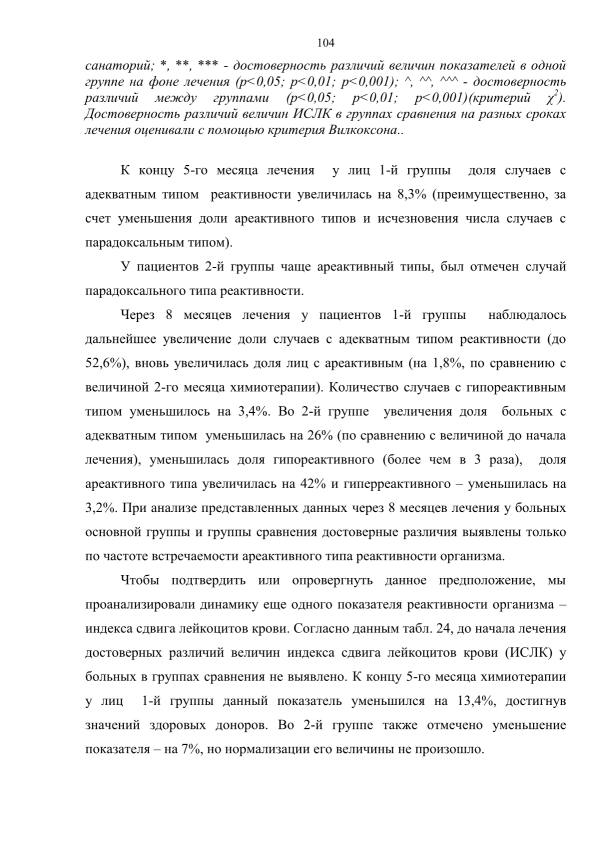 104

санаторий; *, **, *** - достоверность различий величин показателей в одной группе на фоне лечения (p<0,05; p<0,01; p<0,001); ^, ^^, ^^^ - достоверность различий между группами (p<0,05; p<0,01; p<0,001)(критерий $\chi^2$). Достоверность различий величин ИСЛК в группах сравнения на разных сроках лечения оценивали с помощью критерия Вилкоксона..

К концу 5-го месяца лечения у лиц 1-й группы доля случаев с адекватным типом реактивности увеличилась на 8,3% (преимущественно, за счет уменьшения доли ареактивного типов и исчезновения числа случаев с парадоксальным типом).

У пациентов 2-й группы чаще ареактивный типы, был отмечен случай парадоксального типа реактивности.

Через 8 месяцев лечения у пациентов 1-й группы наблюдалось дальнейшее увеличение доли случаев с адекватным типом реактивности (до 52,6%), вновь увеличилась доля лиц с ареактивным (на 1,8%, по сравнению с величиной 2-го месяца химиотерапии). Количество случаев с гипореактивным типом уменьшилось на 3,4%. Во 2-й группе увеличения доля больных с адекватным типом уменьшилась на 26% (по сравнению с величиной до начала лечения), уменьшилась доля гипореактивного (более чем в 3 раза), доля ареактивного типа увеличилась на 42% и гиперреактивного – уменьшилась на 3,2%. При анализе представленных данных через 8 месяцев лечения у больных основной группы и группы сравнения достоверные различия выявлены только по частоте встречаемости ареактивного типа реактивности организма.

Чтобы подтвердить или опровергнуть данное предположение, мы проанализировали динамику еще одного показателя реактивности организма – индекса сдвига лейкоцитов крови. Согласно данным табл. 24, до начала лечения достоверных различий величин индекса сдвига лейкоцитов крови (ИСЛК) у больных в группах сравнения не выявлено. К концу 5-го месяца химиотерапии у лиц 1-й группы данный показатель уменьшился на 13,4%, достигнув значений здоровых доноров. Во 2-й группе также отмечено уменьшение показателя – на 7%, но нормализации его величины не произошло.